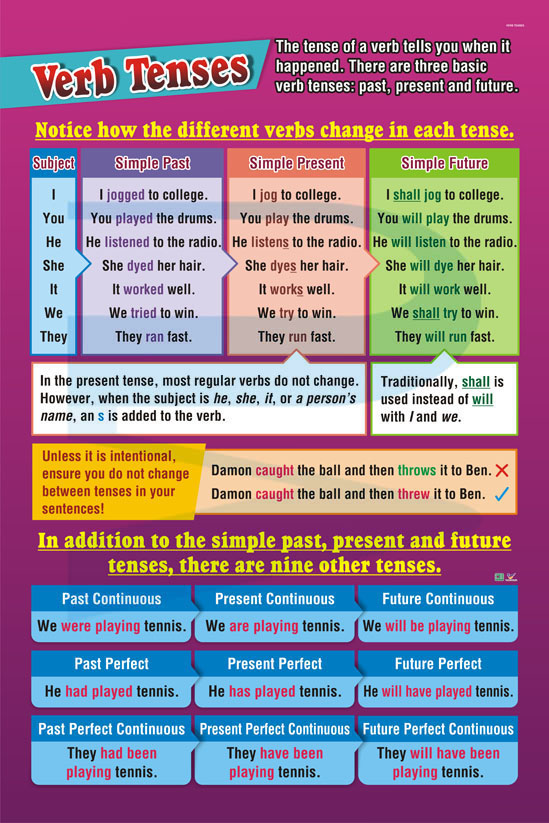 Verb Tenses

The tense of a verb tells you when it happened. There are three basic verb tenses: past, present and future.

Notice how the different verbs change in each tense.

| Subject | Simple Past | Simple Present | Simple Future |
|---|---|---|---|
| I | I jogged to college. | I jog to college. | I shall jog to college. |
| You | You played the drums. | You play the drums. | You will play the drums. |
| He | He listened to the radio. | He listens to the radio. | He will listen to the radio. |
| She | She dyed her hair. | She dyes her hair. | She will dye her hair. |
| It | It worked well. | It works well. | It will work well. |
| We | We tried to win. | We try to win. | We shall try to win. |
| They | They ran fast. | They run fast. | They will run fast. |

In the present tense, most regular verbs do not change. However, when the subject is he, she, it, or a person's name, an s is added to the verb.

Traditionally, shall is used instead of will with I and we.

Unless it is intentional, ensure you do not change between tenses in your sentences!

Damon caught the ball and then throws it to Ben. ✗
Damon caught the ball and then threw it to Ben. ✓

In addition to the simple past, present and future tenses, there are nine other tenses.

| Past Continuous | Present Continuous | Future Continuous |
|---|---|---|
| We were playing tennis. | We are playing tennis. | We will be playing tennis. |

| Past Perfect | Present Perfect | Future Perfect |
|---|---|---|
| He had played tennis. | He has played tennis. | He will have played tennis. |

| Past Perfect Continuous | Present Perfect Continuous | Future Perfect Continuous |
|---|---|---|
| They had been playing tennis. | They have been playing tennis. | They will have been playing tennis. |